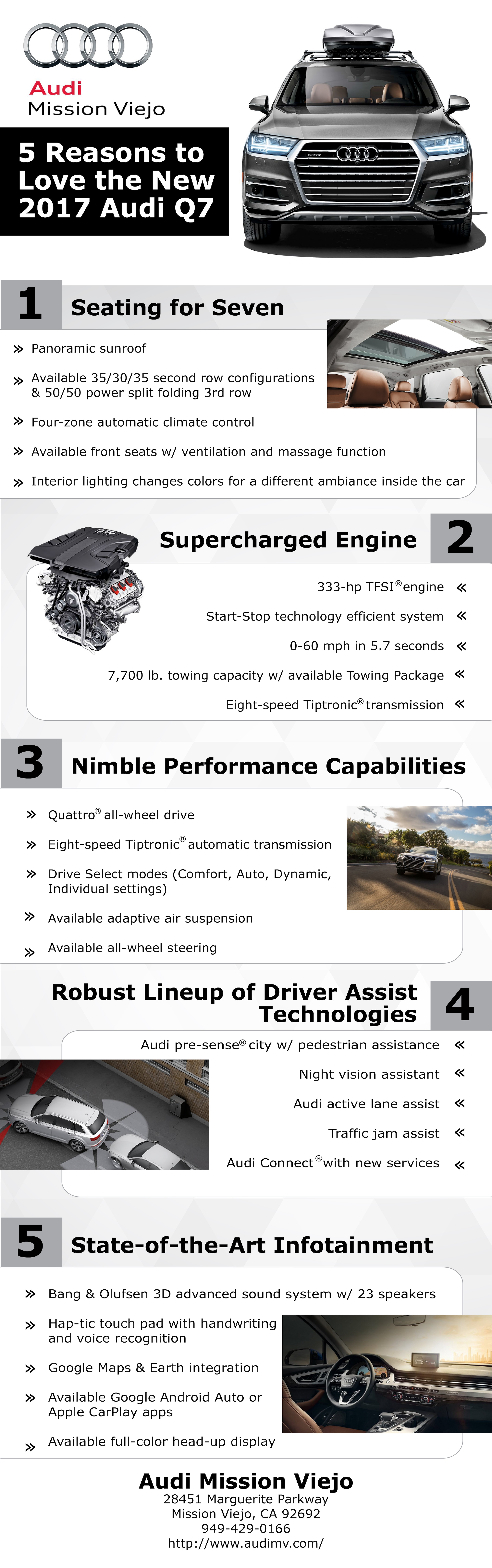 Audi
Mission Viejo

5 Reasons to Love the New 2017 Audi Q7

1 Seating for Seven

» Panoramic sunroof

» Available 35/30/35 second row configurations & 50/50 power split folding 3rd row

» Four-zone automatic climate control

» Available front seats w/ ventilation and massage function

» Interior lighting changes colors for a different ambiance inside the car

Supercharged Engine 2

333-hp TFSI® engine «

Start-Stop technology efficient system «

0-60 mph in 5.7 seconds «

7,700 lb. towing capacity w/ available Towing Package «

Eight-speed Tiptronic® transmission «

3 Nimble Performance Capabilities

» Quattro® all-wheel drive

» Eight-speed Tiptronic® automatic transmission

» Drive Select modes (Comfort, Auto, Dynamic, Individual settings)

» Available adaptive air suspension

» Available all-wheel steering

Robust Lineup of Driver Assist Technologies 4

Audi pre-sense® city w/ pedestrian assistance «

Night vision assistant «

Audi active lane assist «

Traffic jam assist «

Audi Connect® with new services «

5 State-of-the-Art Infotainment

» Bang & Olufsen 3D advanced sound system w/ 23 speakers

» Hap-tic touch pad with handwriting and voice recognition

» Google Maps & Earth integration

» Available Google Android Auto or Apple CarPlay apps

» Available full-color head-up display

Audi Mission Viejo
28451 Marguerite Parkway
Mission Viejo, CA 92692
949-429-0166
http://www.audimv.com/